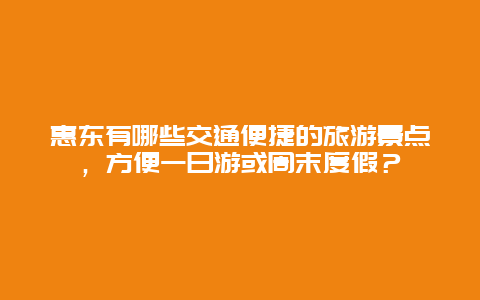 惠东有哪些交通便捷的旅游景点，方便一日游或周末度假？